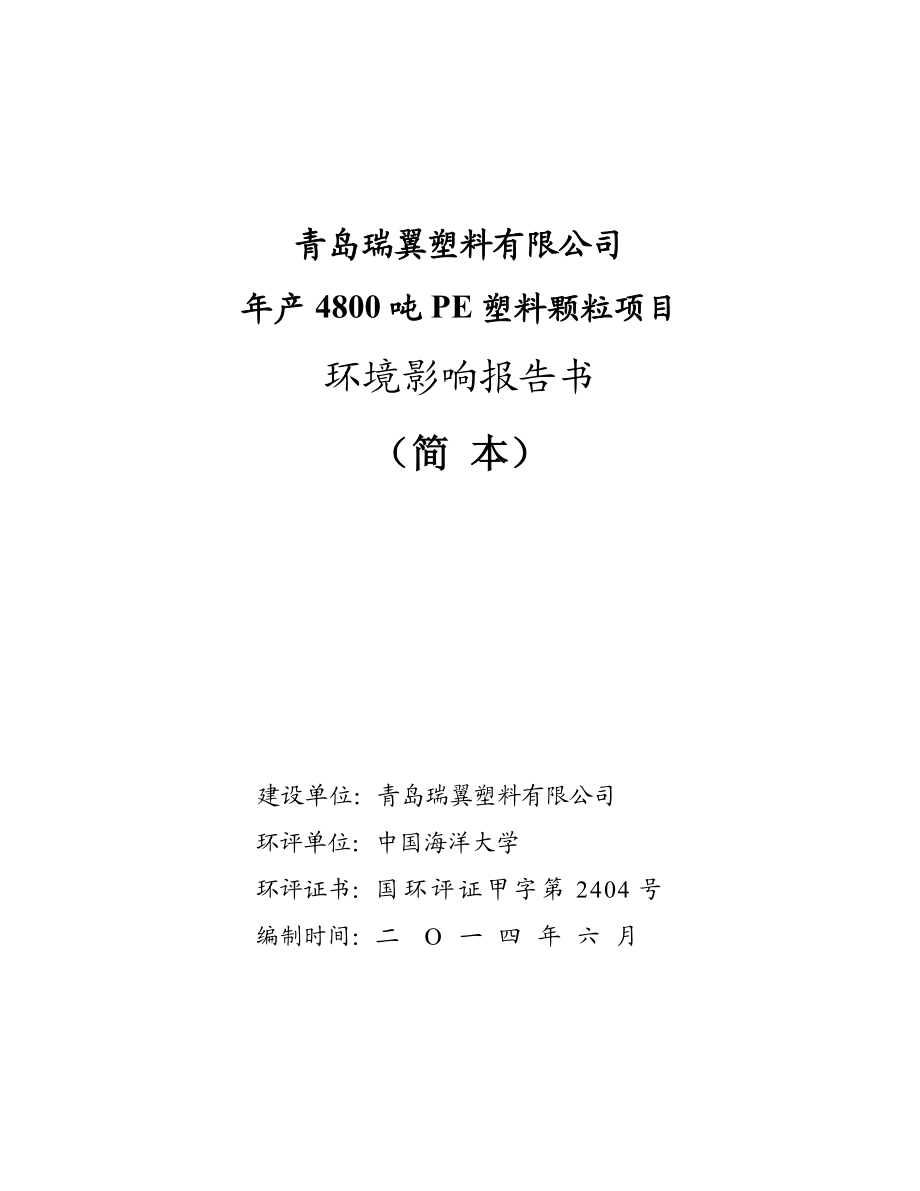 青岛瑞翼塑料有限公司

年产 4800 吨 PE 塑料颗粒项目

环境影响报告书

（简 本）

建设单位：青岛瑞翼塑料有限公司

环评单位：中国海洋大学

环评证书：国环评证甲字第 2404 号

编制时间：二 O 一 四 年 六 月